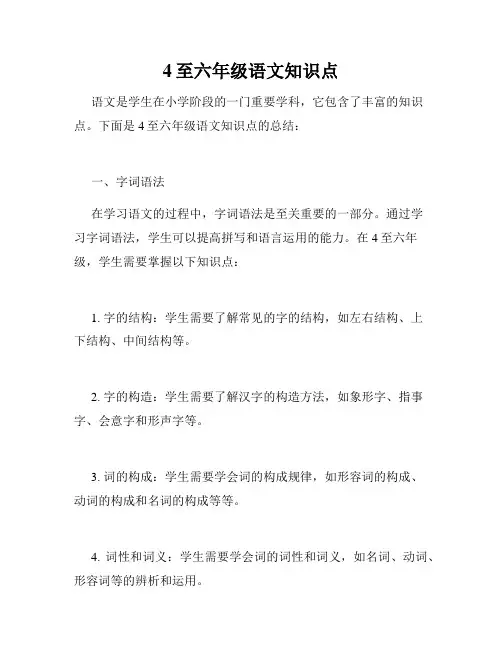 4至六年级语文知识点

语文是学生在小学阶段的一门重要学科，它包含了丰富的知识点。下面是4至六年级语文知识点的总结：

一、字词语法

在学习语文的过程中，字词语法是至关重要的一部分。通过学习字词语法，学生可以提高拼写和语言运用的能力。在4至六年级，学生需要掌握以下知识点：

1. 字的结构：学生需要了解常见的字的结构，如左右结构、上下结构、中间结构等。

2. 字的构造：学生需要了解汉字的构造方法，如象形字、指事字、会意字和形声字等。

3. 词的构成：学生需要学会词的构成规律，如形容词的构成、动词的构成和名词的构成等等。

4. 词性和词义：学生需要学会词的词性和词义，如名词、动词、形容词等的辨析和运用。